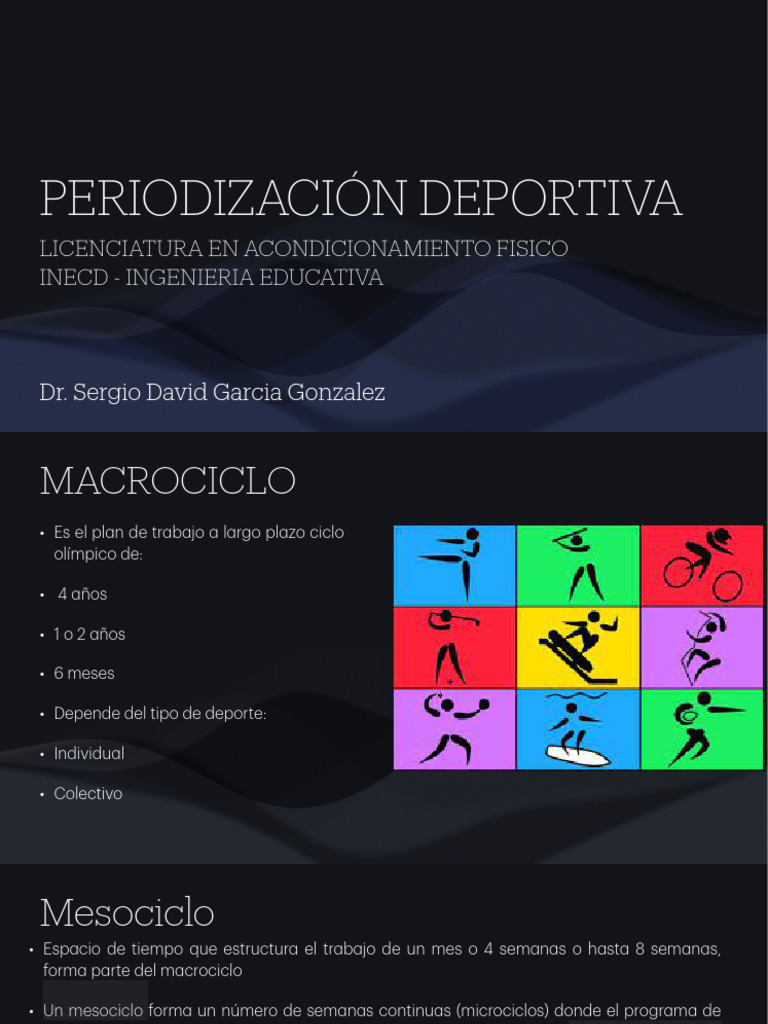 PERIODIZACIÓN DEPORTIVA

LICENCIATURA EN ACONDICIONAMIENTO FISICO
INECD - INGENIERIA EDUCATIVA

Dr. Sergio David Garcia Gonzalez

MACROCICLO

• Es el plan de trabajo a largo plazo ciclo olímpico de:

• 4 años

• 1 o 2 años

• 6 meses

• Depende del tipo de deporte:

• Individual

• Colectivo

Mesociclo

• Espacio de tiempo que estructura el trabajo de un mes o 4 semanas o hasta 8 semanas, forma parte del macrociclo

• Un mesociclo forma un número de semanas continuas (microciclos) donde el programa de